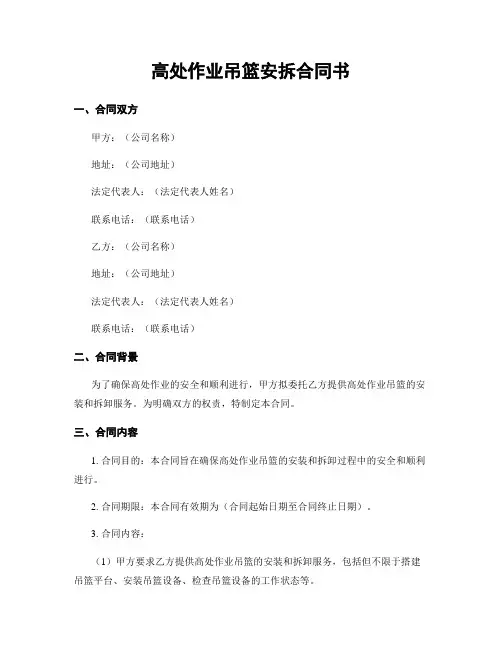 高处作业吊篮安拆合同书

一、合同双方

甲方：（公司名称）

地址：（公司地址）

法定代表人：（法定代表人姓名）

联系电话：（联系电话）

乙方：（公司名称）

地址：（公司地址）

法定代表人：（法定代表人姓名）

联系电话：（联系电话）

二、合同背景

为了确保高处作业的安全和顺利进行，甲方拟委托乙方提供高处作业吊篮的安装和拆卸服务。为明确双方的权责，特制定本合同。

三、合同内容

1. 合同目的：本合同旨在确保高处作业吊篮的安装和拆卸过程中的安全和顺利进行。

2. 合同期限：本合同有效期为（合同起始日期至合同终止日期）。

3. 合同内容：

（1）甲方要求乙方提供高处作业吊篮的安装和拆卸服务，包括但不限于搭建吊篮平台、安装吊篮设备、检查吊篮设备的工作状态等。